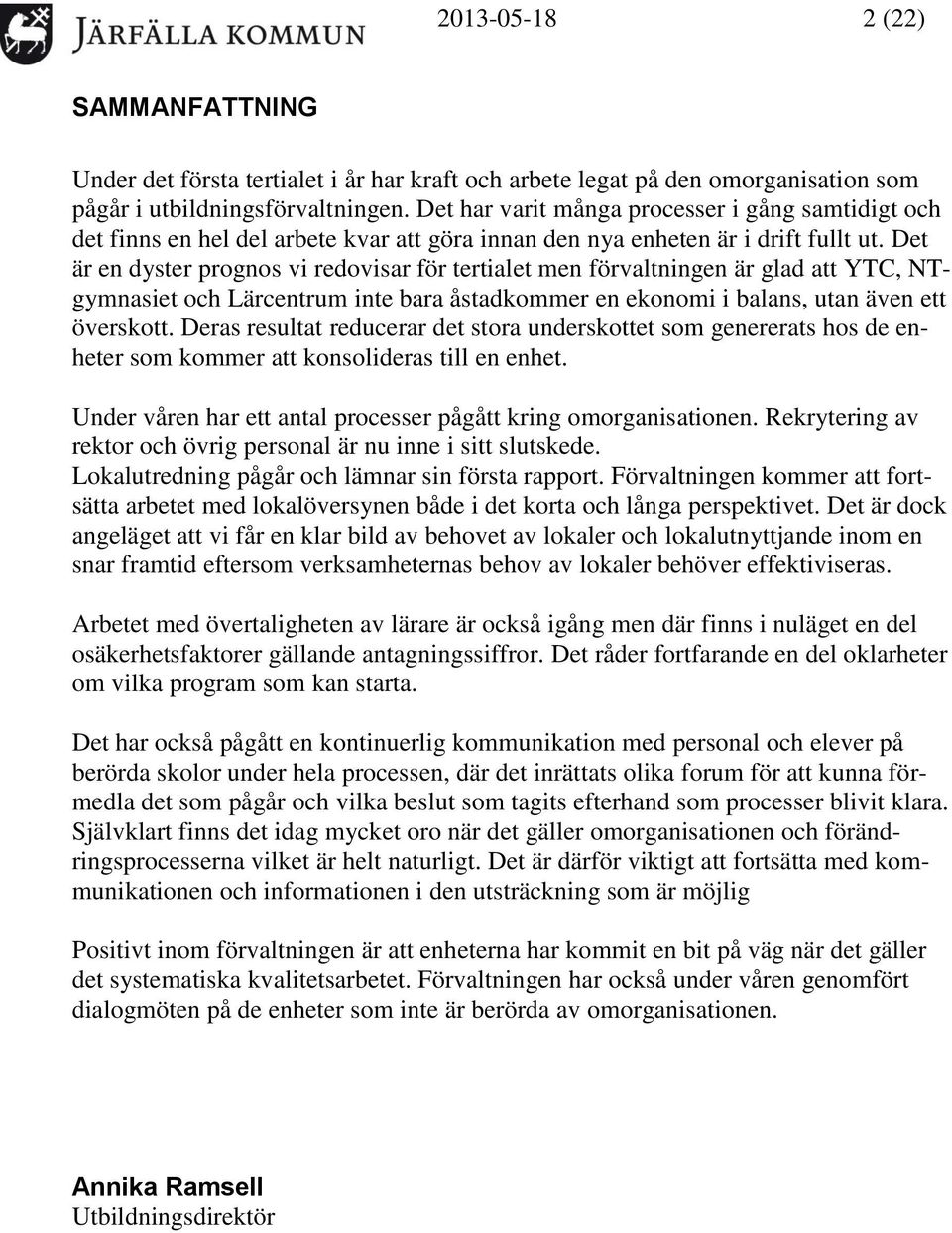 JÄRFÄLLA KOMMUN 2013-05-18 2 (22)

SAMMANFATTNING

Under det första tertialet i år har kraft och arbete legat på den omorganisation som pågår i utbildningsförvaltningen. Det har varit många processer i gång samtidigt och det finns en hel del arbete kvar att göra innan den nya enheten är i drift fullt ut. Det är en dyster prognos vi redovisar för tertialet men förvaltningen är glad att YTC, NT-gymnasiet och Lärcentrum inte bara åstadkommer en ekonomi i balans, utan även ett överskott. Deras resultat reducerar det stora underskottet som genererats hos de enheter som kommer att konsolideras till en enhet.

Under våren har ett antal processer pågått kring omorganisationen. Rekrytering av rektor och övrig personal är nu inne i sitt slutskede.
Lokalutredning pågår och lämnar sin första rapport. Förvaltningen kommer att fortsätta arbetet med lokalöversynen både i det korta och långa perspektivet. Det är dock angeläget att vi får en klar bild av behovet av lokaler och lokalutnyttjande inom en snar framtid eftersom verksamheternas behov av lokaler behöver effektiviseras.

Arbetet med övertaligheten av lärare är också igång men där finns i nuläget en del osäkerhetsfaktorer gällande antagningssiffror. Det råder fortfarande en del oklarheter om vilka program som kan starta.

Det har också pågått en kontinuerlig kommunikation med personal och elever på berörda skolor under hela processen, där det inrättats olika forum för att kunna förmedla det som pågår och vilka beslut som tagits efterhand som processer blivit klara. Självklart finns det idag mycket oro när det gäller omorganisationen och förändringsprocesserna vilket är helt naturligt. Det är därför viktigt att fortsätta med kommunikationen och informationen i den utsträckning som är möjlig

Positivt inom förvaltningen är att enheterna har kommit en bit på väg när det gäller det systematiska kvalitetsarbetet. Förvaltningen har också under våren genomfört dialogmöten på de enheter som inte är berörda av omorganisationen.

Annika Ramsell
Utbildningsdirektör